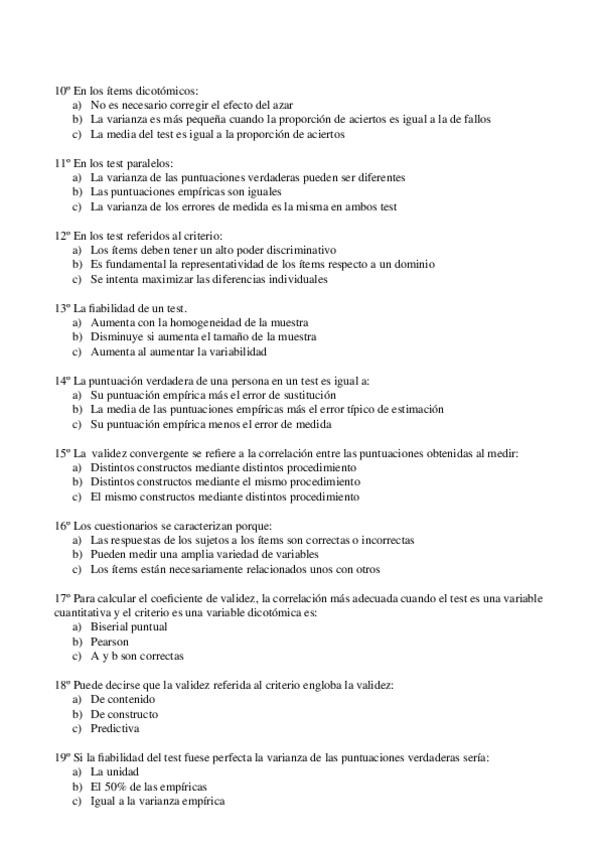 10º En los ítems dicotómicos:
a) No es necesario corregir el efecto del azar
b) La varianza es más pequeña cuando la proporción de aciertos es igual a la de fallos
c) La media del test es igual a la proporción de aciertos

11º En los test paralelos:
a) La varianza de las puntuaciones verdaderas pueden ser diferentes
b) Las puntuaciones empíricas son iguales
c) La varianza de los errores de medida es la misma en ambos test

12º En los test referidos al criterio:
a) Los ítems deben tener un alto poder discriminativo
b) Es fundamental la representatividad de los ítems respecto a un dominio
c) Se intenta maximizar las diferencias individuales

13º La fiabilidad de un test.
a) Aumenta con la homogeneidad de la muestra
b) Disminuye si aumenta el tamaño de la muestra
c) Aumenta al aumentar la variabilidad

14º La puntuación verdadera de una persona en un test es igual a:
a) Su puntuación empírica más el error de sustitución
b) La media de las puntuaciones empíricas más el error típico de estimación
c) Su puntuación empírica menos el error de medida

15º La validez convergente se refiere a la correlación entre las puntuaciones obtenidas al medir:
a) Distintos constructos mediante distintos procedimiento
b) Distintos constructos mediante el mismo procedimiento
c) El mismo constructos mediante distintos procedimiento

16º Los cuestionarios se caracterizan porque:
a) Las respuestas de los sujetos a los ítems son correctas o incorrectas
b) Pueden medir una amplia variedad de variables
c) Los ítems están necesariamente relacionados unos con otros

17º Para calcular el coeficiente de validez, la correlación más adecuada cuando el test es una variable cuantitativa y el criterio es una variable dicotómica es:
a) Biserial puntual
b) Pearson
c) A y b son correctas

18º Puede decirse que la validez referida al criterio engloba la validez:
a) De contenido
b) De constructo
c) Predictiva

19º Si la fiabilidad del test fuese perfecta la varianza de las puntuaciones verdaderas sería:
a) La unidad
b) El 50% de las empíricas
c) Igual a la varianza empírica